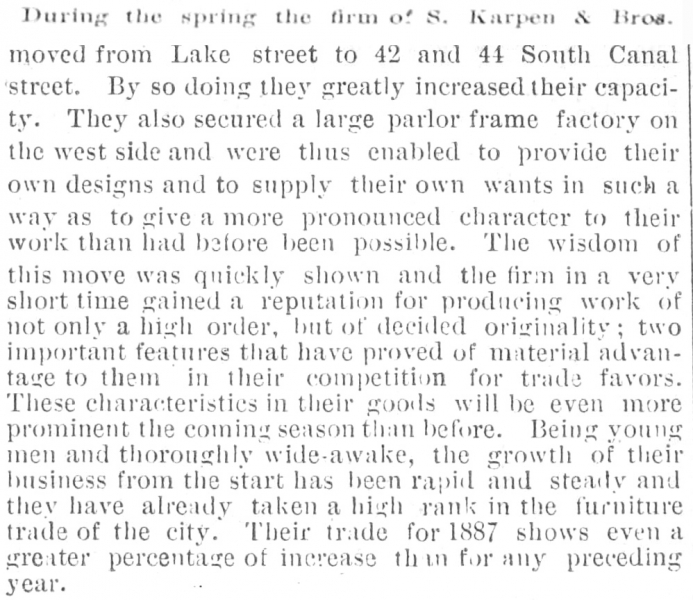 During the spring the firm of S. Karpen & Bros. moved from Lake street to 42 and 44 South Canal street. By so doing they greatly increased their capacity. They also secured a large parlor frame factory on the west side and were thus enabled to provide their own designs and to supply their own wants in such a way as to give a more pronounced character to their work than had before been possible. The wisdom of this move was quickly shown and the firm in a very short time gained a reputation for producing work of not only a high order, but of decided originality; two important features that have proved of material advantage to them in their competition for trade favors. These characteristics in their goods will be even more prominent the coming season than before. Being young men and thoroughly wide-awake, the growth of their business from the start has been rapid and steady and they have already taken a high rank in the furniture trade of the city. Their trade for 1887 shows even a greater percentage of increase than for any preceding year.